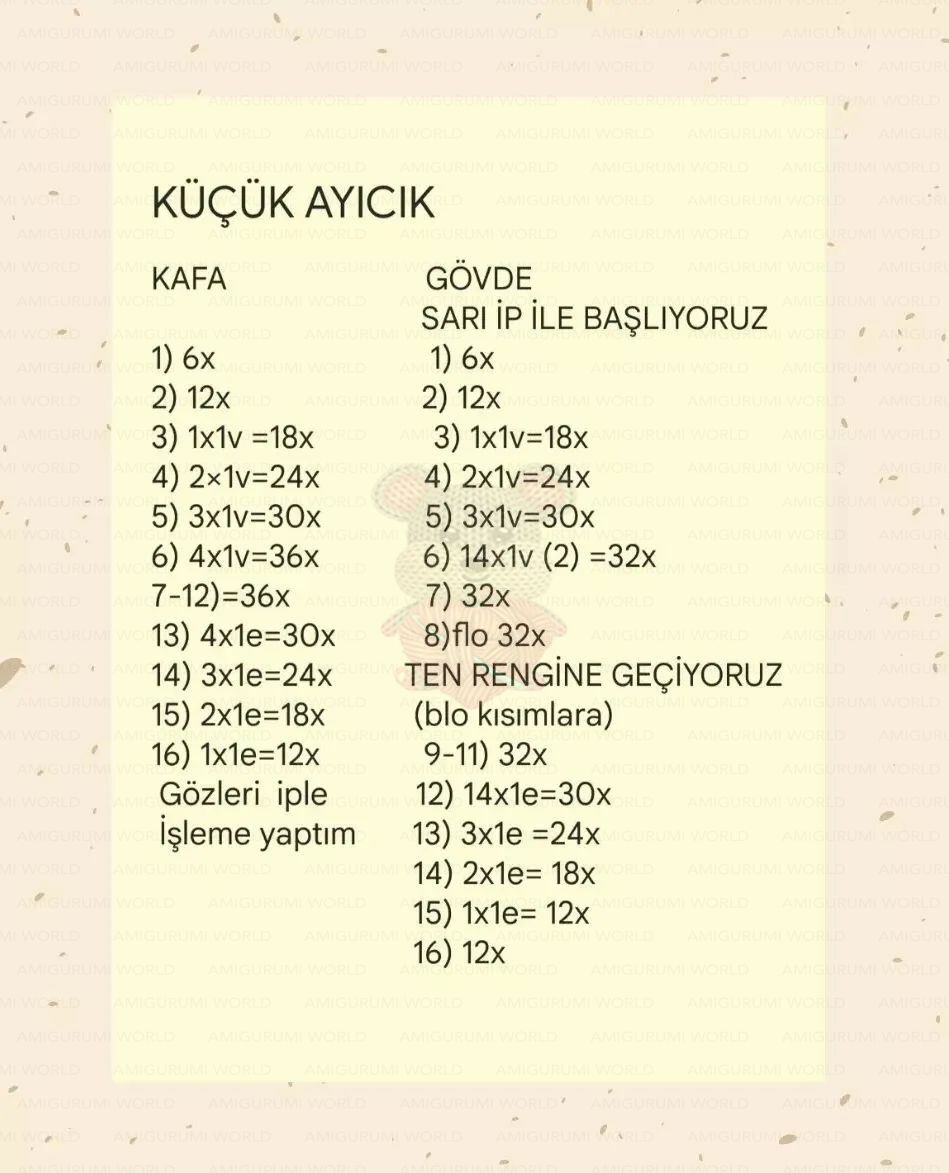 KÜÇÜK AYICIK

KAFA
1) 6x
2) 12x
3) 1x1v =18x
4) 2×1v=24x
5) 3x1v=30x
6) 4x1v=36x
7-12)=36x
13) 4x1e=30x
14) 3x1e=24x
15) 2x1e=18x
16) 1x1e=12x
Gözleri iple
İşleme yaptım

GÖVDE
SARI İP İLE BAŞLIYORUZ
1) 6x
2) 12x
3) 1x1v=18x
4) 2x1v=24x
5) 3x1v=30x
6) 14x1v (2) =32x
7) 32x
8)flo 32x
TEN RENGİNE GEÇİYORUZ
(blo kısımlara)
9-11) 32x
12) 14x1e=30x
13) 3x1e =24x
14) 2x1e= 18x
15) 1x1e= 12x
16) 12x

AMIGURUMI WORLD